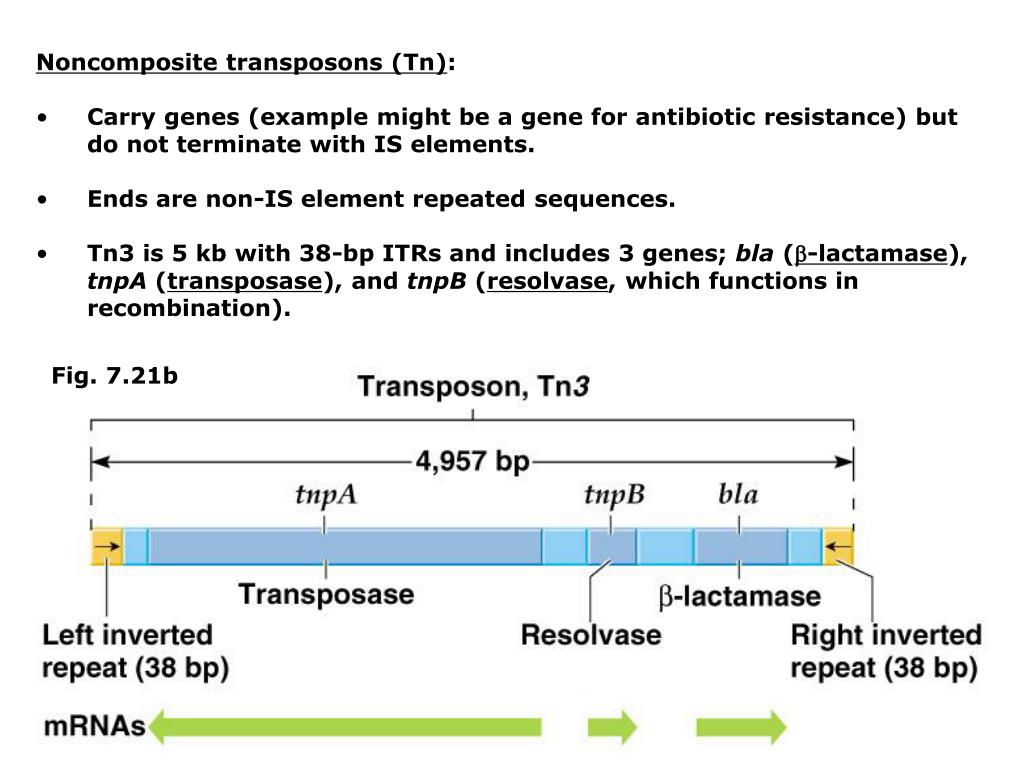 Noncomposite transposons (Tn):

• Carry genes (example might be a gene for antibiotic resistance) but do not terminate with IS elements.

• Ends are non-IS element repeated sequences.

• Tn3 is 5 kb with 38-bp ITRs and includes 3 genes; bla (β-lactamase), tnpA (transposase), and tnpB (resolvase, which functions in recombination).

Fig. 7.21b

Transposon, Tn3

4,957 bp

tnpA

tnpB

bla

Transposase

β-lactamase

Left inverted repeat (38 bp)

Resolvase

Right inverted repeat (38 bp)

mRNAs